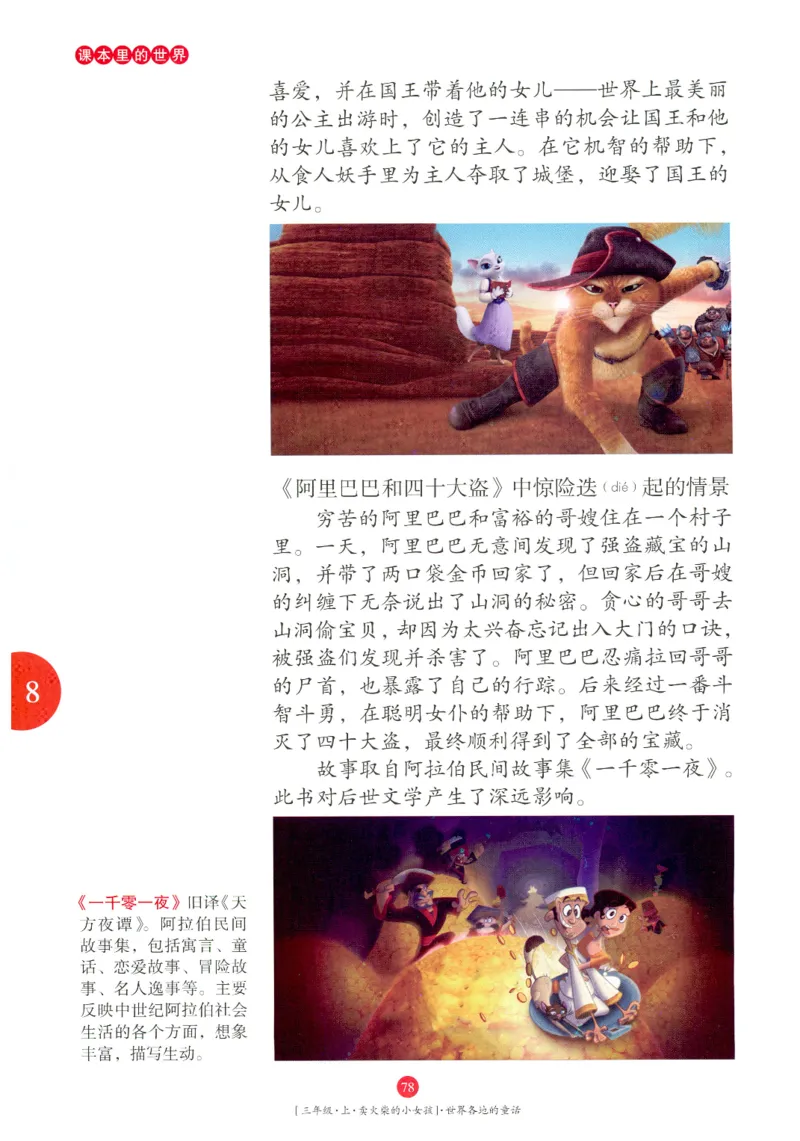 课本里的世界

喜爱，并在国王带着他的女儿——世界上最美丽的公主出游时，创造了一连串的机会让国王和他的女儿喜欢上了它的主人。在它机智的帮助下，从食人妖手里为主人夺取了城堡，迎娶了国王的女儿。

《阿里巴巴和四十大盗》中惊险迭（dié）起的情景

穷苦的阿里巴巴和富裕的哥嫂住在一个村子里。一天，阿里巴巴无意间发现了强盗藏宝的山洞，并带了两口袋金币回家了，但回家后在哥嫂的纠缠下无奈说出了山洞的秘密。贪心的哥哥去山洞偷宝贝，却因为太兴奋忘记出入大门的口诀，被强盗们发现并杀害了。阿里巴巴忍痛拉回哥哥的尸首，也暴露了自己的行踪。后来经过一番斗智斗勇，在聪明女仆的帮助下，阿里巴巴终于消灭了四十大盗，最终顺利得到了全部的宝藏。

故事取自阿拉伯民间故事集《一千零一夜》。此书对后世文学产生了深远影响。

8

《一千零一夜》旧译《天方夜谭》。阿拉伯民间故事集，包括寓言、童话、恋爱故事、冒险故事、名人逸事等。主要反映中世纪阿拉伯社会生活的各个方面，想象丰富，描写生动。

78

[三年级·上·卖火柴的小女孩]·世界各地的童话